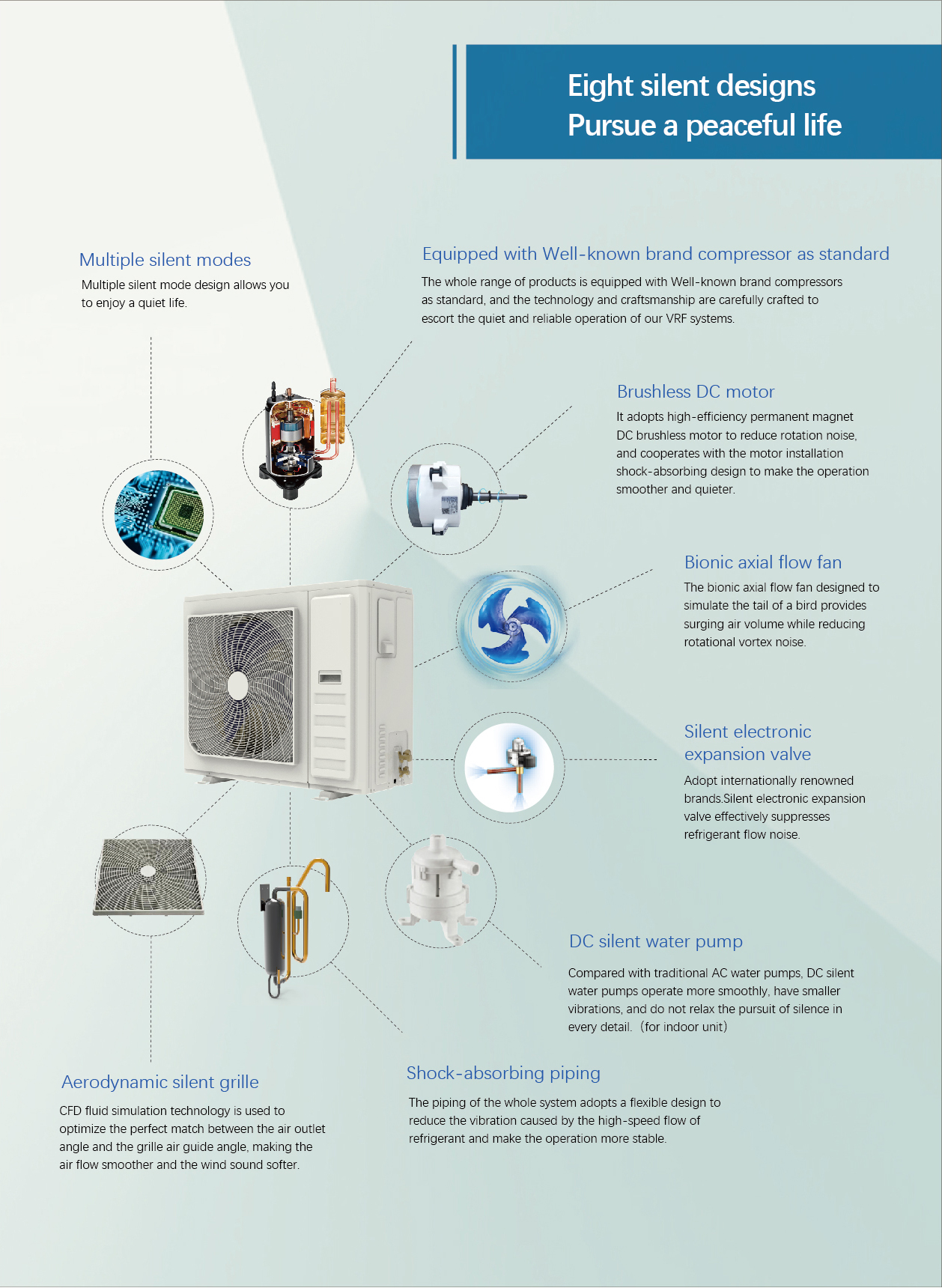 Eight silent designs
Pursue a peaceful life

Multiple silent modes

Multiple silent mode design allows you to enjoy a quiet life.

Equipped with Well-known brand compressor as standard

The whole range of products is equipped with Well-known brand compressors as standard, and the technology and craftsmanship are carefully crafted to escort the quiet and reliable operation of our VRF systems.

Brushless DC motor

It adopts high-efficiency permanent magnet DC brushless motor to reduce rotation noise, and cooperates with the motor installation shock-absorbing design to make the operation smoother and quieter.

Bionic axial flow fan

The bionic axial flow fan designed to simulate the tail of a bird provides surging air volume while reducing rotational vortex noise.

Silent electronic expansion valve

Adopt internationally renowned brands.Silent electronic expansion valve effectively suppresses refrigerant flow noise.

DC silent water pump

Compared with traditional AC water pumps, DC silent water pumps operate more smoothly, have smaller vibrations, and do not relax the pursuit of silence in every detail. (for indoor unit)

Aerodynamic silent grille

CFD fluid simulation technology is used to optimize the perfect match between the air outlet angle and the grille air guide angle, making the air flow smoother and the wind sound softer.

Shock-absorbing piping

The piping of the whole system adopts a flexible design to reduce the vibration caused by the high-speed flow of refrigerant and make the operation more stable.